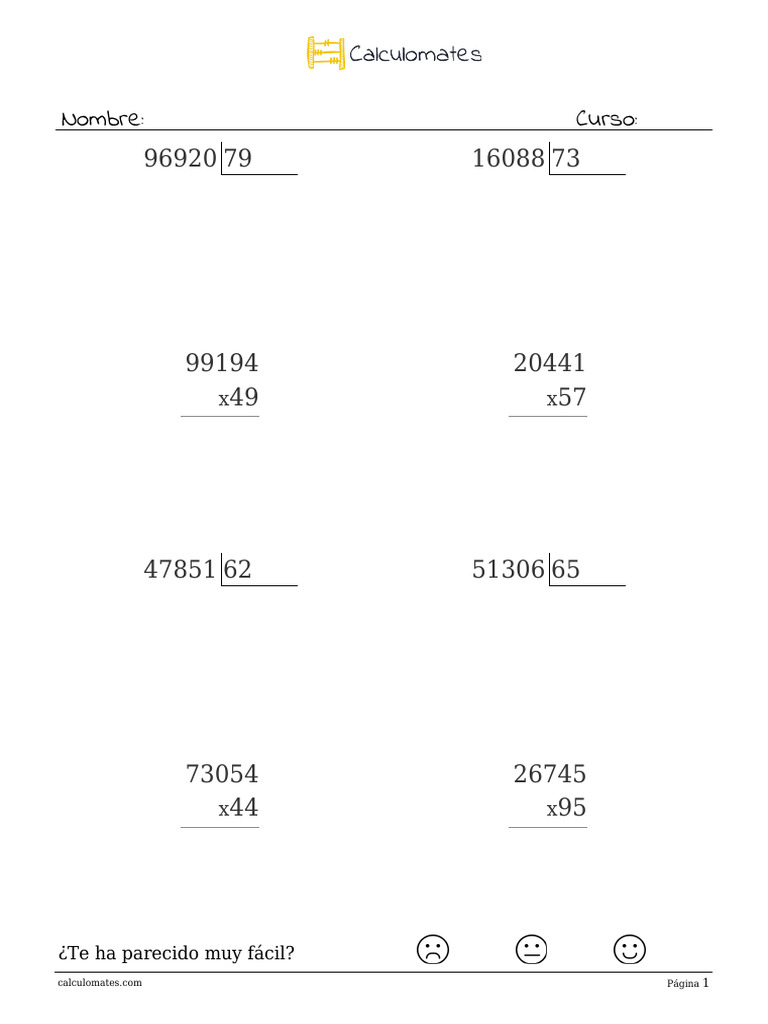 Calculomates

Nombre: Curso:

96920 | 79

16088 | 73

99194
x49

20441
x57

47851 | 62

51306 | 65

73054
x44

26745
x95

¿Te ha parecido muy fácil?

calculomates.com

Página 1